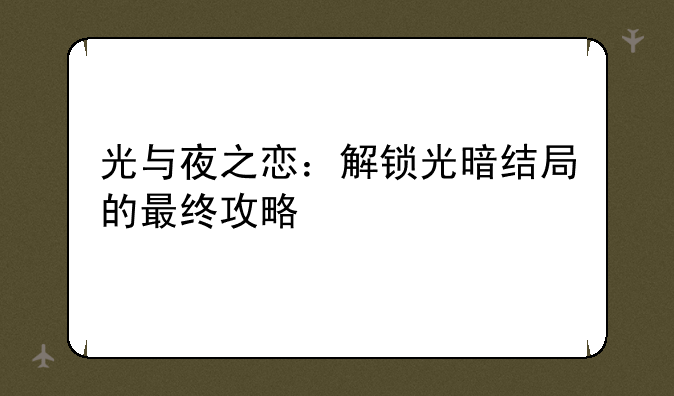 光与夜之恋：解锁光暗结局的最终攻略